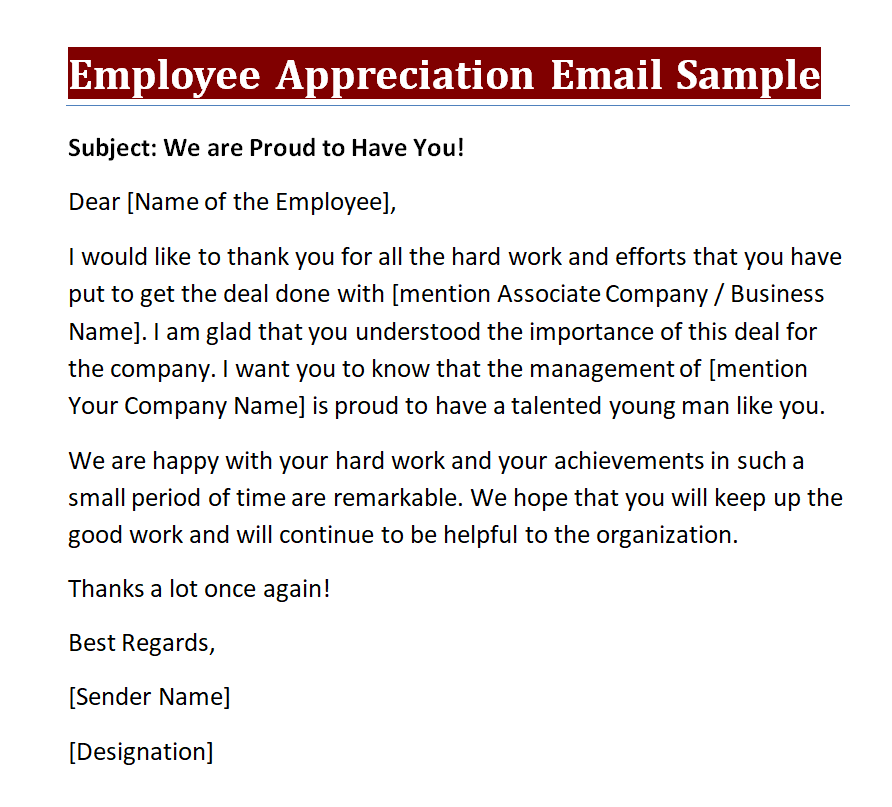 Employee Appreciation Email Sample

Subject: We are Proud to Have You!

Dear [Name of the Employee],

I would like to thank you for all the hard work and efforts that you have put to get the deal done with [mention Associate Company / Business Name]. I am glad that you understood the importance of this deal for the company. I want you to know that the management of [mention Your Company Name] is proud to have a talented young man like you.

We are happy with your hard work and your achievements in such a small period of time are remarkable. We hope that you will keep up the good work and will continue to be helpful to the organization.

Thanks a lot once again!

Best Regards,

[Sender Name]

[Designation]